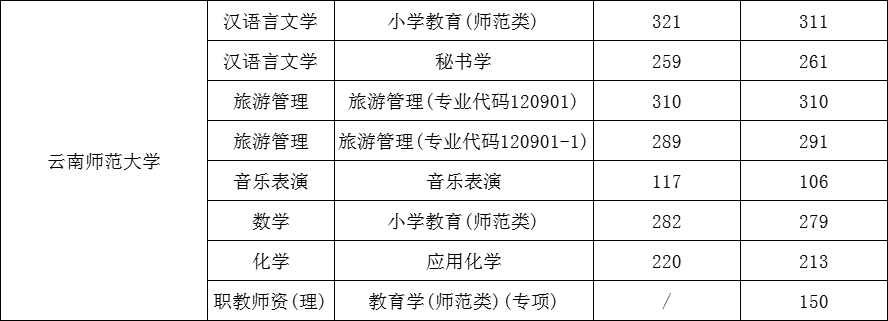 | | | | | |
|---|---|---|---|---|
| 云南师范大学 | 汉语言文学 | 小学教育(师范类) | 321 | 311 |
| | 汉语言文学 | 秘书学 | 259 | 261 |
| | 旅游管理 | 旅游管理(专业代码120901) | 310 | 310 |
| | 旅游管理 | 旅游管理(专业代码120901-1) | 289 | 291 |
| | 音乐表演 | 音乐表演 | 117 | 106 |
| | 数学 | 小学教育(师范类) | 282 | 279 |
| | 化学 | 应用化学 | 220 | 213 |
| | 职教师资(理) | 教育学(师范类)(专项) | / | 150 |